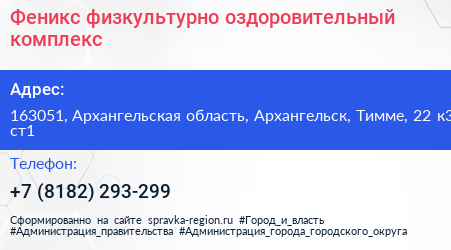 Феникс физкультурно оздоровительный комплекс

Адрес:

163051, Архангельская область, Архангельск, Тимме, 22 к3 ст1

Телефон:

+7 (8182) 293-299

Сформированно на сайте spravka-region.ru #Город_и_власть #Администрация_правительства #Администрация_города_городского_округа